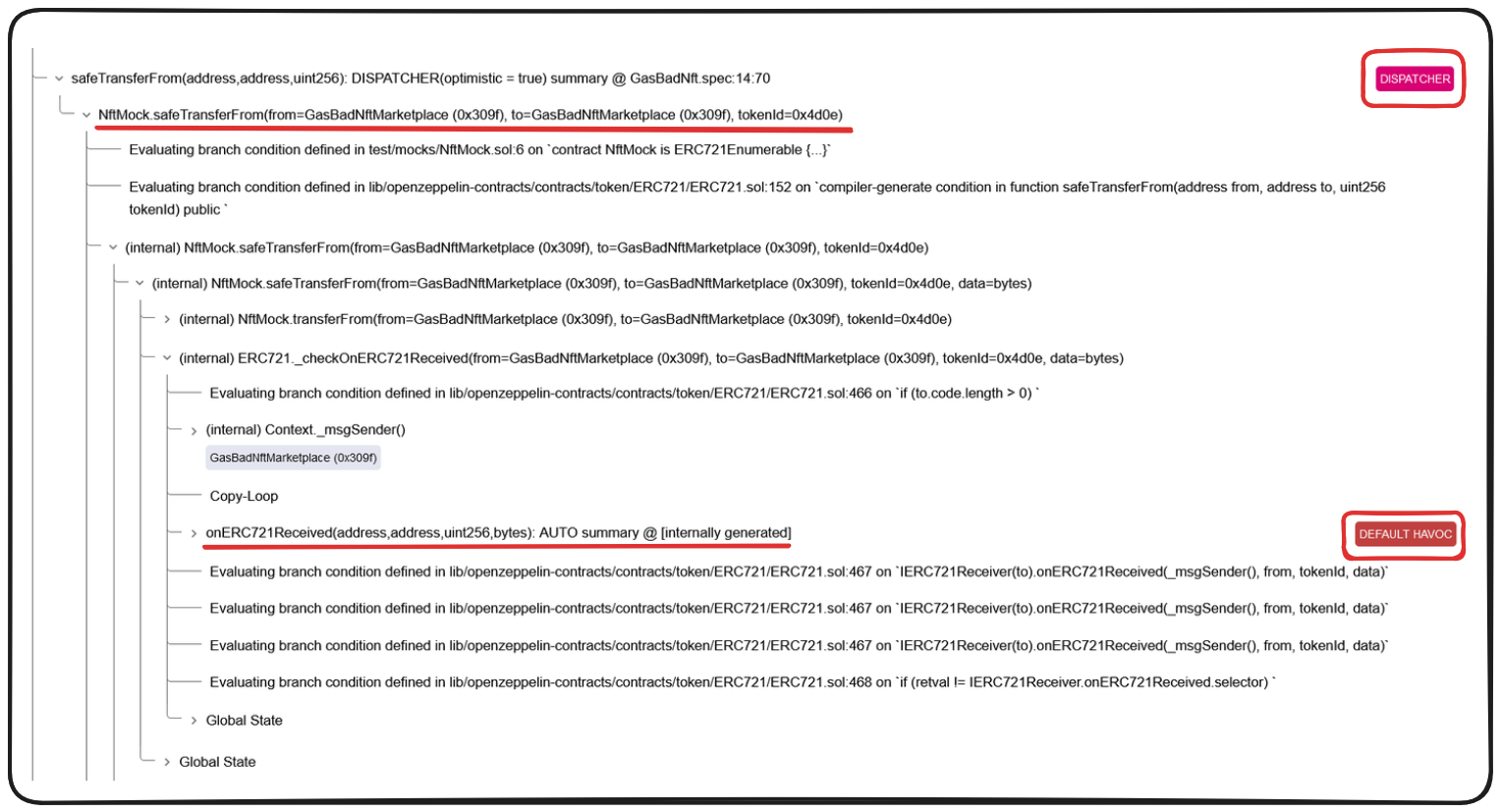 safeTransferFrom(address,address,uint256): DISPATCHER(optimistic = true) summary @ GasBadNft.spec:14:70

DISPATCHER

NftMock.safeTransferFrom(from=GasBadNftMarketplace (0x309f), to=GasBadNftMarketplace (0x309f), tokenId=0x4d0e)

Evaluating branch condition defined in test/mocks/NftMock.sol:6 on `contract NftMock is ERC721Enumerable {...}`

Evaluating branch condition defined in lib/openzeppelin-contracts/contracts/token/ERC721/ERC721.sol:152 on `compiler-generate condition in function safeTransferFrom(address from, address to, uint256 tokenId) public `

(internal) NftMock.safeTransferFrom(from=GasBadNftMarketplace (0x309f), to=GasBadNftMarketplace (0x309f), tokenId=0x4d0e)

(internal) NftMock.safeTransferFrom(from=GasBadNftMarketplace (0x309f), to=GasBadNftMarketplace (0x309f), tokenId=0x4d0e, data=bytes)

(internal) NftMock.transferFrom(from=GasBadNftMarketplace (0x309f), to=GasBadNftMarketplace (0x309f), tokenId=0x4d0e)

(internal) ERC721._checkOnERC721Received(from=GasBadNftMarketplace (0x309f), to=GasBadNftMarketplace (0x309f), tokenId=0x4d0e, data=bytes)

Evaluating branch condition defined in lib/openzeppelin-contracts/contracts/token/ERC721/ERC721.sol:466 on `if (to.code.length > 0) `

(internal) Context._msgSender()

GasBadNftMarketplace (0x309f)

Copy-Loop

onERC721Received(address,address,uint256,bytes): AUTO summary @ [internally generated]

DEFAULT HAVOC

Evaluating branch condition defined in lib/openzeppelin-contracts/contracts/token/ERC721/ERC721.sol:467 on `IERC721Receiver(to).onERC721Received(_msgSender(), from, tokenId, data)`

Evaluating branch condition defined in lib/openzeppelin-contracts/contracts/token/ERC721/ERC721.sol:467 on `IERC721Receiver(to).onERC721Received(_msgSender(), from, tokenId, data)`

Evaluating branch condition defined in lib/openzeppelin-contracts/contracts/token/ERC721/ERC721.sol:467 on `IERC721Receiver(to).onERC721Received(_msgSender(), from, tokenId, data)`

Evaluating branch condition defined in lib/openzeppelin-contracts/contracts/token/ERC721/ERC721.sol:468 on `if (retval != IERC721Receiver.onERC721Received.selector) `

Global State

Global State